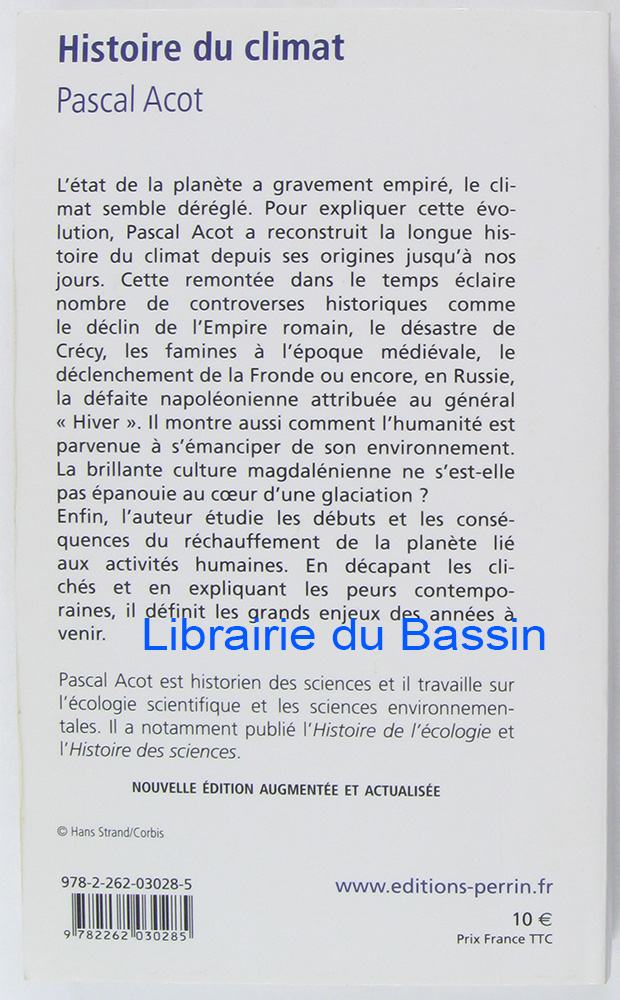 Histoire du climat
Pascal Acot

L'état de la planète a gravement empiré, le climat semble déréglé. Pour expliquer cette évolution, Pascal Acot a reconstruit la longue histoire du climat depuis ses origines jusqu'à nos jours. Cette remontée dans le temps éclaire nombre de controverses historiques comme le déclin de l'Empire romain, le désastre de Crécy, les famines à l'époque médiévale, le déclenchement de la Fronde ou encore, en Russie, la défaite napoléonienne attribuée au général « Hiver ». Il montre aussi comment l'humanité est parvenue à s'émanciper de son environnement. La brillante culture magdalénienne ne s'est-elle pas épanouie au cœur d'une glaciation ?
Enfin, l'auteur étudie les débuts et les conséquences du réchauffement de la planète lié aux activités humaines. En décapant les clichés et en expliquant les peurs contemporaines, il définit les grands enjeux des années à venir.

Librairie du Bassin

Pascal Acot est historien des sciences et il travaille sur l'écologie scientifique et les sciences environnementales. Il a notamment publié l'Histoire de l'écologie et l'Histoire des sciences.

NOUVELLE ÉDITION AUGMENTÉE ET ACTUALISÉE

© Hans Strand/Corbis

978-2-262-03028-5

9 782262 030285

www.editions-perrin.fr

10 €
Prix France TTC